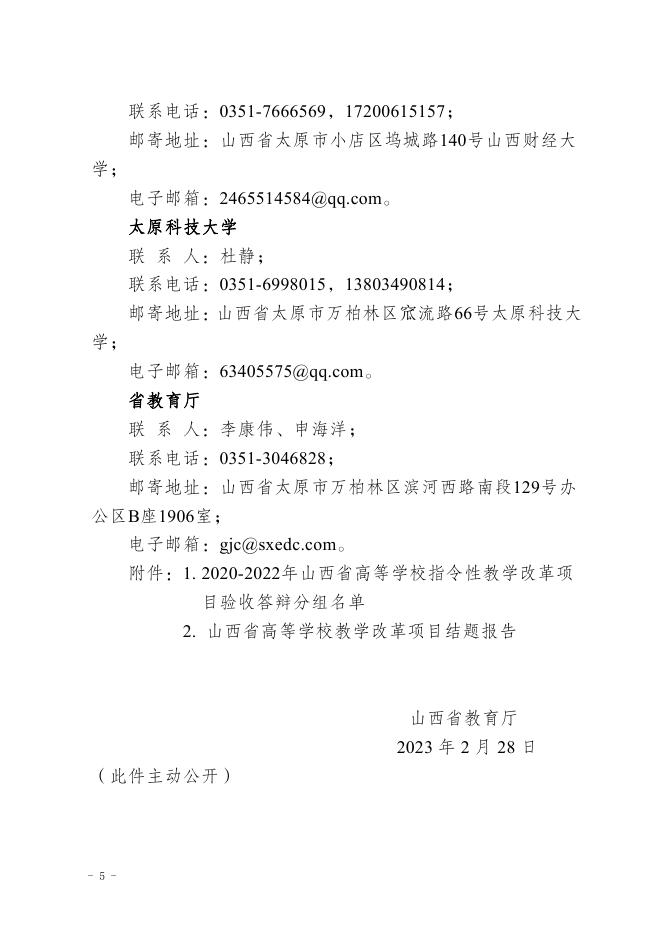 联系电话：0351-7666569，17200615157；

邮寄地址：山西省太原市小店区坞城路140号山西财经大学；

电子邮箱：2465514584@qq.com。

太原科技大学

联 系 人：杜静；

联系电话：0351-6998015，13803490814；

邮寄地址：山西省太原市万柏林区窊流路66号太原科技大学；

电子邮箱：63405575@qq.com。

省教育厅

联 系 人：李康伟、申海洋；

联系电话：0351-3046828；

邮寄地址：山西省太原市万柏林区滨河西路南段129号办公区B座1906室；

电子邮箱：gjc@sxedc.com。

附件：1. 2020-2022年山西省高等学校指令性教学改革项目验收答辩分组名单

2. 山西省高等学校教学改革项目结题报告

山西省教育厅

2023 年 2 月 28 日

（此件主动公开）

- 5 -